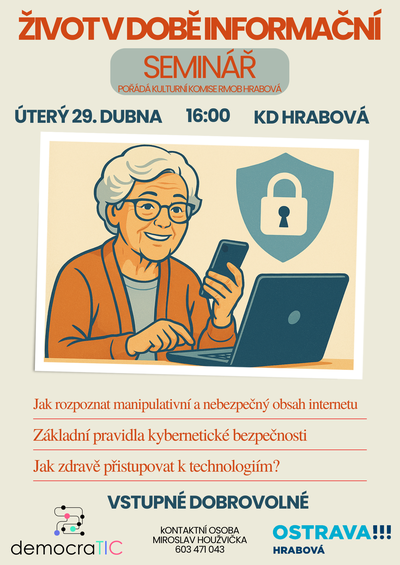 ŽIVOT V DOBĚ INFORMAČNÍ

SEMINÁŘ

POŘÁDÁ KULTURNÍ KOMISE RMOB HRABOVÁ

ÚTERÝ 29. DUBNA 16:00 KD HRABOVÁ

Jak rozpoznat manipulativní a nebezpečný obsah internetu

Základní pravidla kybernetické bezpečnosti

Jak zdravě přistupovat k technologiím?

VSTUPNÉ DOBROVOLNÉ

democraTIC

kONTAKTNÍ OSOBA
MIROSLAV HOUŽVIČKA
603 471 043

OSTRAVA!!!
HRABOVÁ